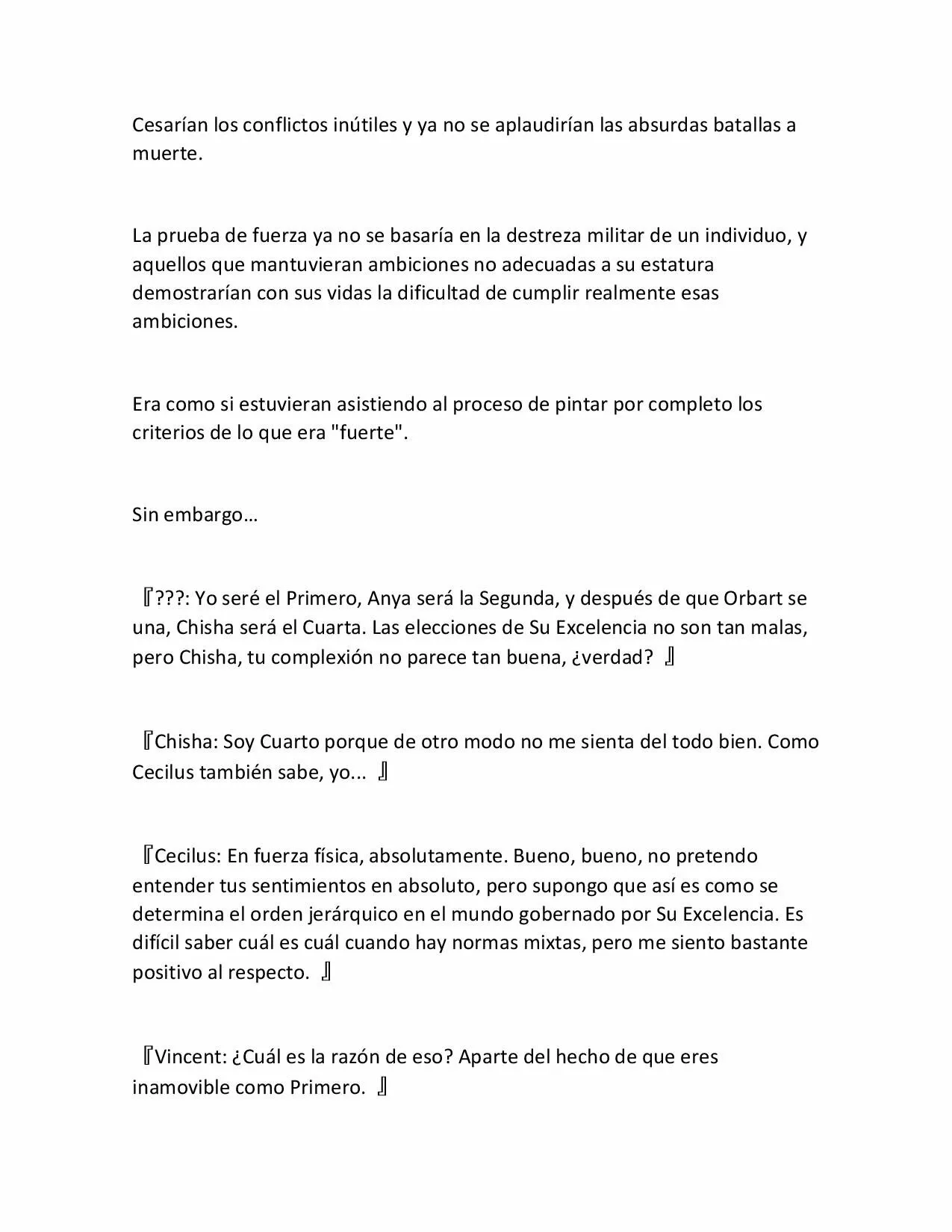 Cesarían los conflictos inútiles y ya no se aplaudirían las absurdas batallas a muerte.

La prueba de fuerza ya no se basaría en la destreza militar de un individuo, y aquellos que mantuvieran ambiciones no adecuadas a su estatura demostrarían con sus vidas la dificultad de cumplir realmente esas ambiciones.

Era como si estuvieran asistiendo al proceso de pintar por completo los criterios de lo que era "fuerte".

Sin embargo…

『???: Yo seré el Primero, Anya será la Segunda, y después de que Orbart se una, Chisha será el Cuarta. Las elecciones de Su Excelencia no son tan malas, pero Chisha, tu complexión no parece tan buena, ¿verdad? 』

『Chisha: Soy Cuarto porque de otro modo no me sienta del todo bien. Como Cecilus también sabe, yo... 』

『Cecilus: En fuerza física, absolutamente. Bueno, bueno, no pretendo entender tus sentimientos en absoluto, pero supongo que así es como se determina el orden jerárquico en el mundo gobernado por Su Excelencia. Es difícil saber cuál es cuál cuando hay normas mixtas, pero me siento bastante positivo al respecto. 』

『Vincent: ¿Cuál es la razón de eso? Aparte del hecho de que eres inamovible como Primero. 』